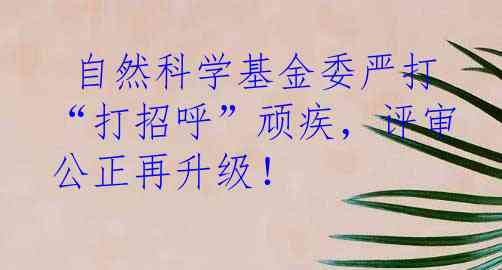 自然科学基金委严打“打招呼”顽疾，评审公正再升级！